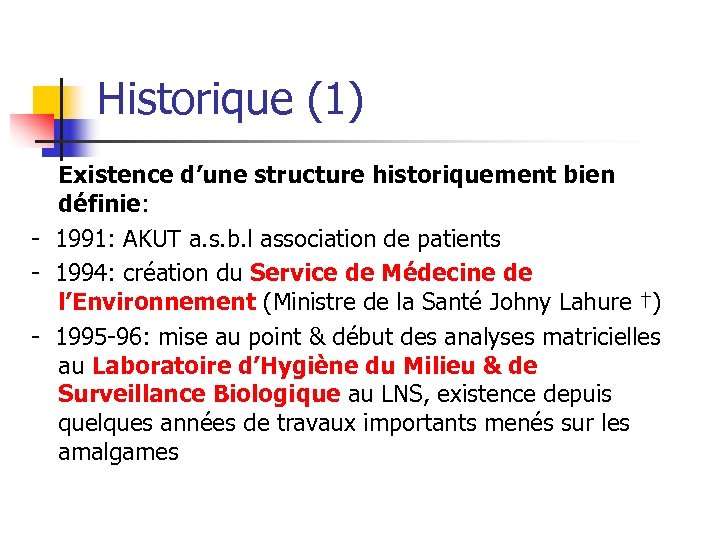 Historique (1)

Existence d’une structure historiquement bien définie:

- 1991: AKUT a.s.b.l association de patients
- 1994: création du Service de Médecine de l’Environnement (Ministre de la Santé Johny Lahure †)
- 1995-96: mise au point & début des analyses matricielles au Laboratoire d’Hygiène du Milieu & de Surveillance Biologique au LNS, existence depuis quelques années de travaux importants menés sur les amalgames